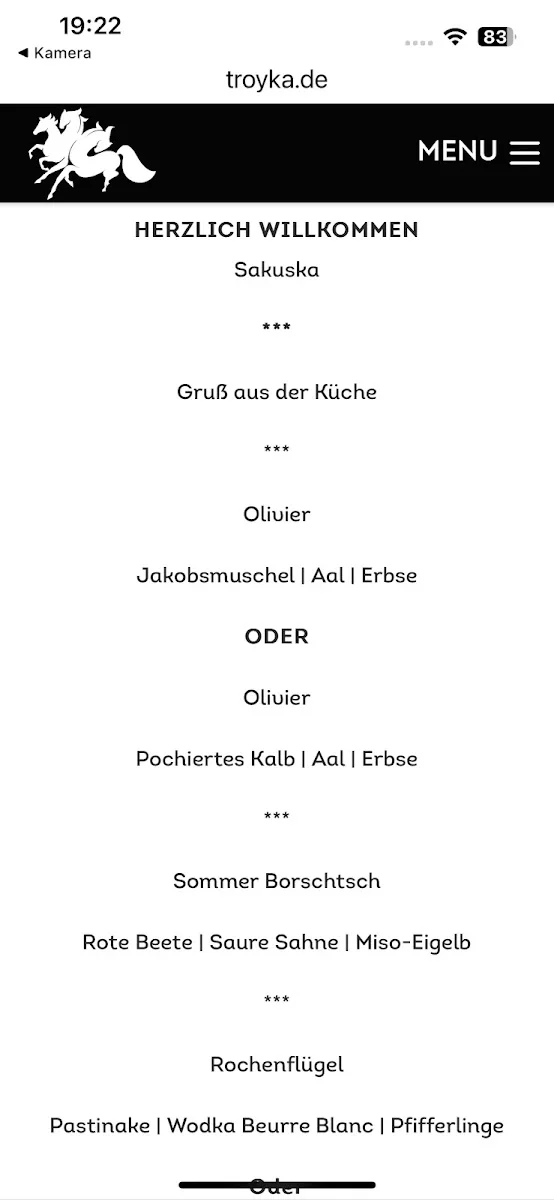 19:22
◀ Kamera
83
troyka.de
MENU

HERZLICH WILLKOMMEN
Sakuska

***

Gruß aus der Küche

***

Olivier

Jakobsmuschel | Aal | Erbse

ODER

Olivier

Pochiertes Kalb | Aal | Erbse

***

Sommer Borschtsch

Rote Beete | Saure Sahne | Miso-Eigelb

***

Rochenflügel

Pastinake | Wodka Beurre Blanc | Pfifferlinge

Oder